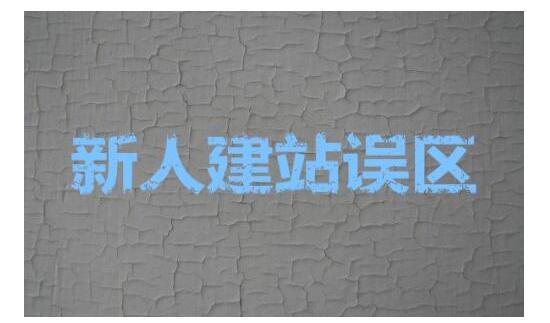 新人建站误区